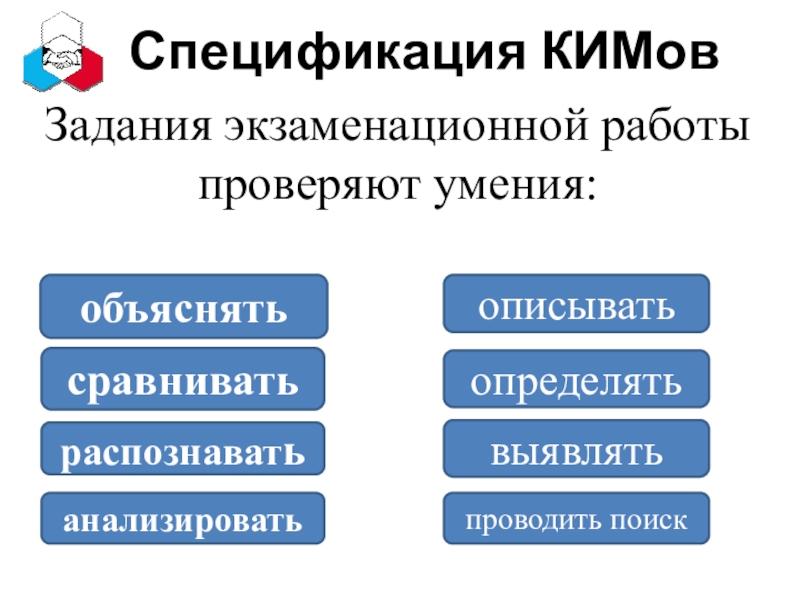 Спецификация КИМов

Задания экзаменационной работы проверяют умения:

объяснять

сравнивать

распознавать

анализировать

описывать

определять

выявлять

проводить поиск